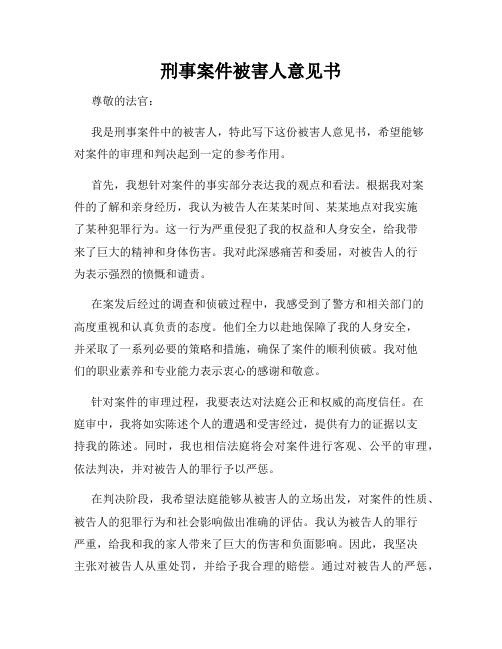 刑事案件被害人意见书

尊敬的法官：

我是刑事案件中的被害人，特此写下这份被害人意见书，希望能够对案件的审理和判决起到一定的参考作用。

首先，我想针对案件的事实部分表达我的观点和看法。根据我对案件的了解和亲身经历，我认为被告人在某某时间、某某地点对我实施了某种犯罪行为。这一行为严重侵犯了我的权益和人身安全，给我带来了巨大的精神和身体伤害。我对此深感痛苦和委屈，对被告人的行为表示强烈的愤慨和谴责。

在案发后经过的调查和侦破过程中，我感受到了警方和相关部门的高度重视和认真负责的态度。他们全力以赴地保障了我的人身安全，并采取了一系列必要的策略和措施，确保了案件的顺利侦破。我对他们的职业素养和专业能力表示衷心的感谢和敬意。

针对案件的审理过程，我要表达对法庭公正和权威的高度信任。在庭审中，我将如实陈述个人的遭遇和受害经过，提供有力的证据以支持我的陈述。同时，我也相信法庭将会对案件进行客观、公平的审理，依法判决，并对被告人的罪行予以严惩。

在判决阶段，我希望法庭能够从被害人的立场出发，对案件的性质、被告人的犯罪行为和社会影响做出准确的评估。我认为被告人的罪行严重，给我和我的家人带来了巨大的伤害和负面影响。因此，我坚决主张对被告人从重处罚，并给予我合理的赔偿。通过对被告人的严惩，